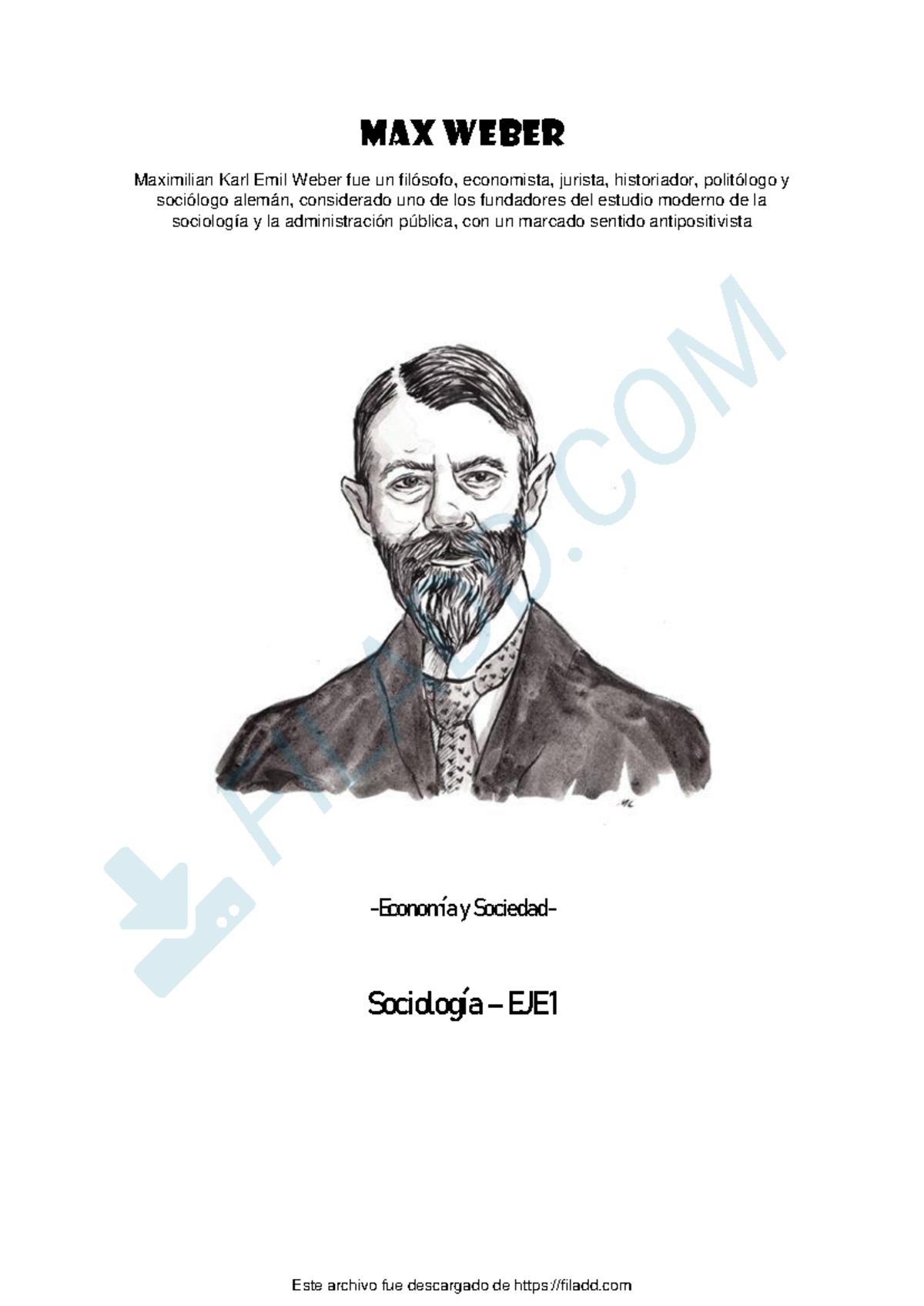 MAX WEBER

Maximilian Karl Emil Weber fue un filósofo, economista, jurista, historiador, politólogo y sociólogo alemán, considerado uno de los fundadores del estudio moderno de la sociología y la administración pública, con un marcado sentido antipositivista

FILADD.COM

-Economía y Sociedad-

Sociología – EJE1

Este archivo fue descargado de https://filadd.com